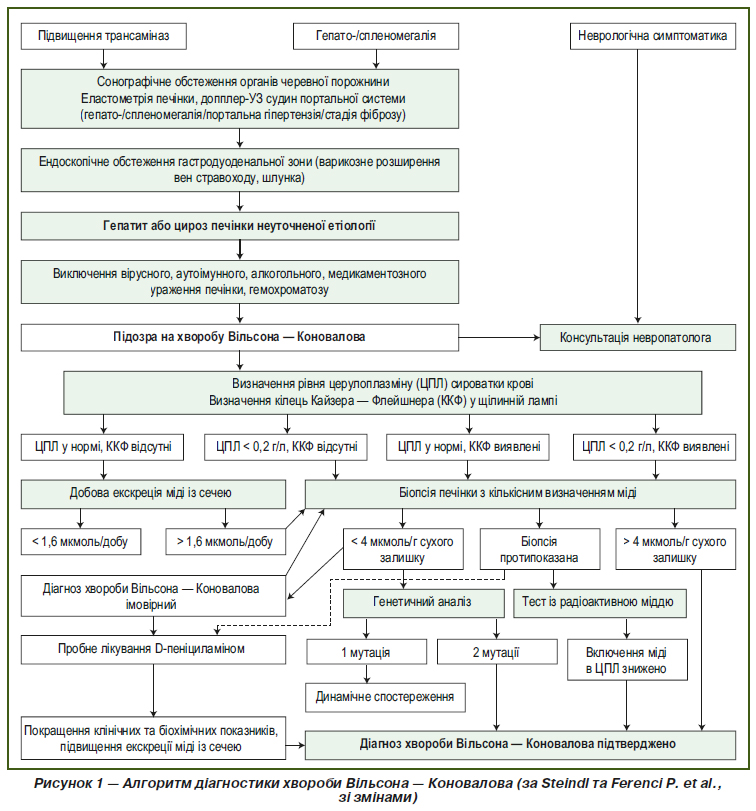 Підвищення трансаміназ

Гепато-/спленомегалія

Неврологічна симптоматика

Сонографічне обстеження органів черевної порожнини
Еластометрія печінки, допплер-УЗ судин портальної системи
(гепато-/спленомегалія/портальна гіпертензія/стадія фіброзу)

Ендоскопічне обстеження гастродуоденальної зони (варикозне розширення вен стравоходу, шлунка)

Гепатит або цироз печінки неуточненої етіології

Виключення вірусного, аутоімунного, алкогольного, медикаментозного ураження печінки, гемохроматозу

Підозра на хворобу Вільсона — Коновалова

Консультація невропатолога

Визначення рівня церулоплазміну (ЦПЛ) сироватки крові
Визначення кілець Кайзера — Флейшнера (ККФ) у щілинній лампі

ЦПЛ у нормі, ККФ відсутні

ЦПЛ < 0,2 г/л, ККФ відсутні

ЦПЛ у нормі, ККФ виявлені

ЦПЛ < 0,2 г/л, ККФ виявлені

Добова екскреція міді із сечею

Біопсія печінки з кількісним визначенням міді

< 1,6 мкмоль/добу

> 1,6 мкмоль/добу

< 4 мкмоль/г сухого залишку

Біопсія протипоказана

> 4 мкмоль/г сухого залишку

Діагноз хвороби Вільсона — Коновалова імовірний

Генетичний аналіз

Тест із радіоактивною міддю

Пробне лікування D-пеніциламіном

1 мутація

2 мутації

Включення міді в ЦПЛ знижено

Динамічне спостереження

Покращення клінічних та біохімічних показників, підвищення екскреції міді із сечею

Діагноз хвороби Вільсона — Коновалова підтверджено

Рисунок 1 — Алгоритм діагностики хвороби Вільсона — Коновалова (за Steindl та Ferenci P. et al., зі змінами)